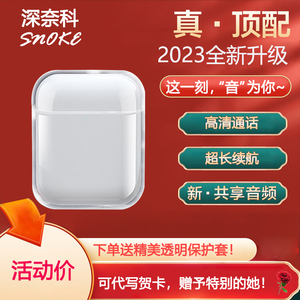 深奈科
SNOKE

真 · 顶配
2023全新升级

这一刻，“音”为你~

高清通话

超长续航

新 · 共享音频

下单送精美透明保护套！

活动价

可代写贺卡，赠予特别的她！